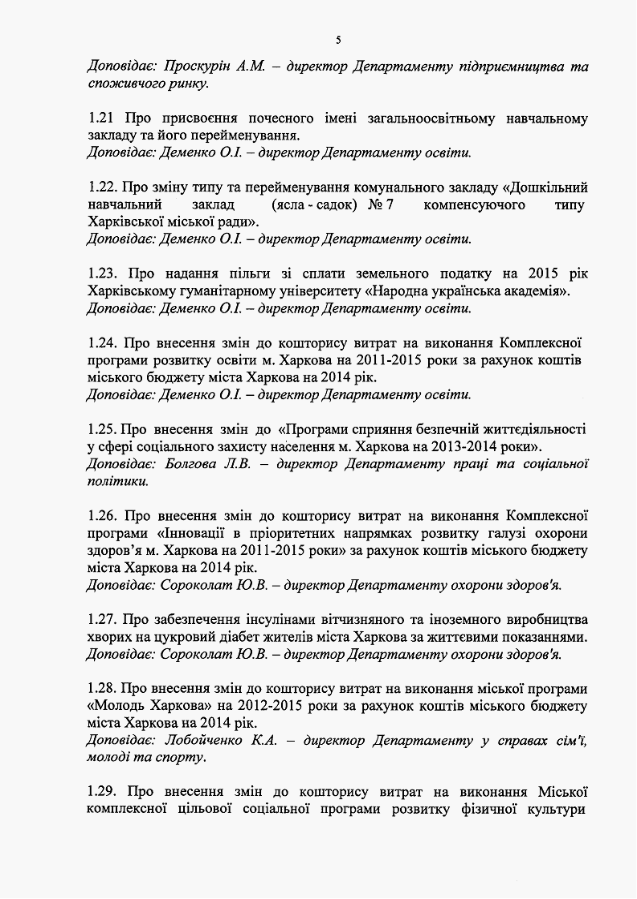 5

Доповідає: Проскурін А.М. – директор Департаменту підприємництва та споживчого ринку.

1.21 Про присвоєння почесного імені загальноосвітньому навчальному закладу та його перейменування.
Доповідає: Деменко О.І. – директор Департаменту освіти.

1.22. Про зміну типу та перейменування комунального закладу «Дошкільний навчальний заклад (ясла - садок) № 7 компенсуючого типу Харківської міської ради».
Доповідає: Деменко О.І. – директор Департаменту освіти.

1.23. Про надання пільги зі сплати земельного податку на 2015 рік Харківському гуманітарному університету «Народна українська академія».
Доповідає: Деменко О.І. – директор Департаменту освіти.

1.24. Про внесення змін до кошторису витрат на виконання Комплексної програми розвитку освіти м. Харкова на 2011-2015 роки за рахунок коштів міського бюджету міста Харкова на 2014 рік.
Доповідає: Деменко О.І. – директор Департаменту освіти.

1.25. Про внесення змін до «Програми сприяння безпечній життєдіяльності у сфері соціального захисту населення м. Харкова на 2013-2014 роки».
Доповідає: Болгова Л.В. – директор Департаменту праці та соціальної політики.

1.26. Про внесення змін до кошторису витрат на виконання Комплексної програми «Інновації в пріоритетних напрямках розвитку галузі охорони здоров'я м. Харкова на 2011-2015 роки» за рахунок коштів міського бюджету міста Харкова на 2014 рік.
Доповідає: Сороколат Ю.В. – директор Департаменту охорони здоров'я.

1.27. Про забезпечення інсулінами вітчизняного та іноземного виробництва хворих на цукровий діабет жителів міста Харкова за життєвими показаннями.
Доповідає: Сороколат Ю.В. – директор Департаменту охорони здоров'я.

1.28. Про внесення змін до кошторису витрат на виконання міської програми «Молодь Харкова» на 2012-2015 роки за рахунок коштів міського бюджету міста Харкова на 2014 рік.
Доповідає: Лобойченко К.А. – директор Департаменту у справах сім'ї, молоді та спорту.

1.29. Про внесення змін до кошторису витрат на виконання Міської комплексної цільової соціальної програми розвитку фізичної культури